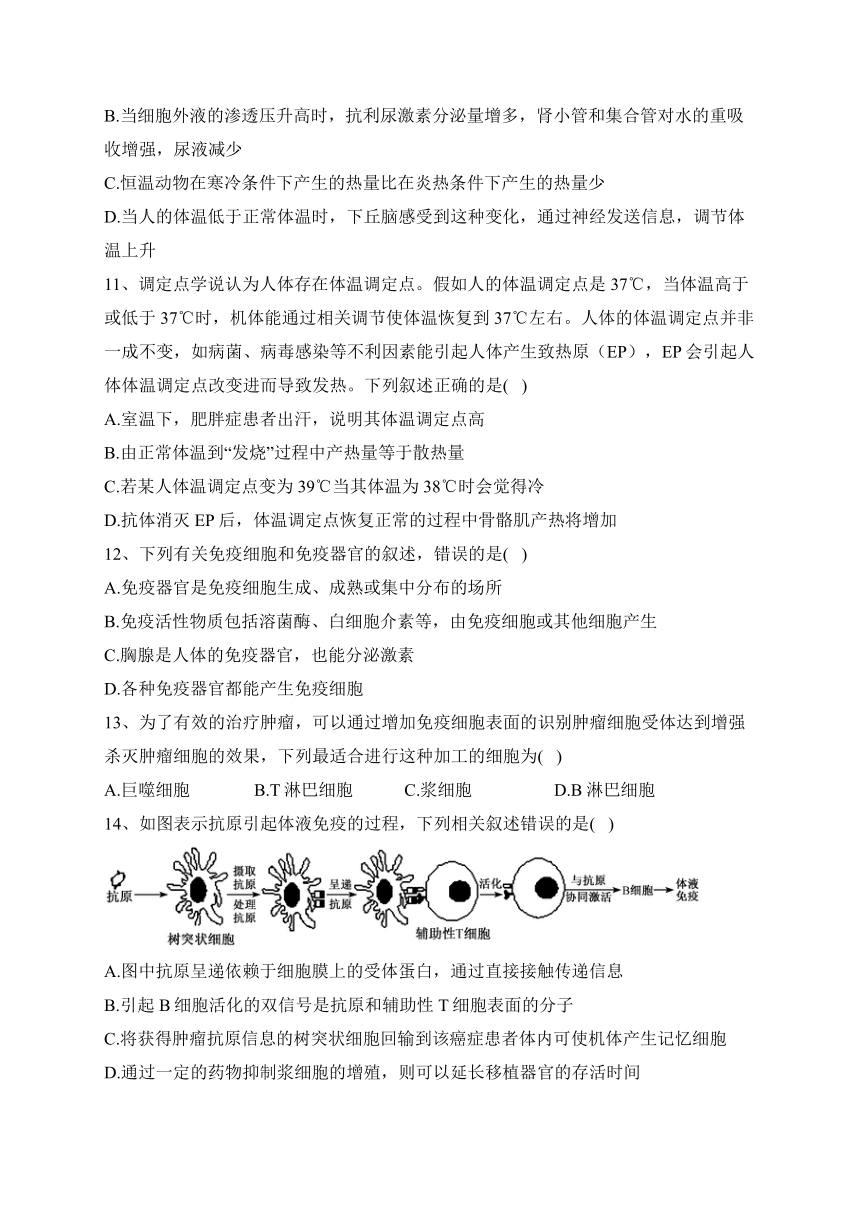 B.当细胞外液的渗透压升高时，抗利尿激素分泌量增多，肾小管和集合管对水的重吸收增强，尿液减少

C.恒温动物在寒冷条件下产生的热量比在炎热条件下产生的热量少

D.当人的体温低于正常体温时，下丘脑感受到这种变化，通过神经发送信息，调节体温上升

11、调定点学说认为人体存在体温调定点。假如人的体温调定点是 37℃，当体温高于或低于 37℃时，机体能通过相关调节使体温恢复到 37℃左右。人体的体温调定点并非一成不变，如病菌、病毒感染等不利因素能引起人体产生致热原（EP），EP 会引起人体体温调定点改变进而导致发热。下列叙述正确的是(  )

A.室温下，肥胖症患者出汗，说明其体温调定点高

B.由正常体温到“发烧”过程中产热量等于散热量

C.若某人体温调定点变为 39℃当其体温为 38℃时会觉得冷

D.抗体消灭 EP 后，体温调定点恢复正常的过程中骨骼肌产热将增加

12、下列有关免疫细胞和免疫器官的叙述，错误的是(  )

A.免疫器官是免疫细胞生成、成熟或集中分布的场所

B.免疫活性物质包括溶菌酶、白细胞介素等，由免疫细胞或其他细胞产生

C.胸腺是人体的免疫器官，也能分泌激素

D.各种免疫器官都能产生免疫细胞

13、为了有效的治疗肿瘤，可以通过增加免疫细胞表面的识别肿瘤细胞受体达到增强杀灭肿瘤细胞的效果，下列最适合进行这种加工的细胞为(  )

A.巨噬细胞　　B.T 淋巴细胞　　C.浆细胞　　D.B 淋巴细胞

14、如图表示抗原引起体液免疫的过程，下列相关叙述错误的是(  )

抗原　摄取抗原　处理抗原　呈递抗原　活化　与抗原协同激活　B细胞　体液免疫
树突状细胞　辅助性T细胞

A.图中抗原呈递依赖于细胞膜上的受体蛋白，通过直接接触传递信息

B.引起 B 细胞活化的双信号是抗原和辅助性 T 细胞表面的分子

C.将获得肿瘤抗原信息的树突状细胞回输到该癌症患者体内可使机体产生记忆细胞

D.通过一定的药物抑制浆细胞的增殖，则可以延长移植器官的存活时间